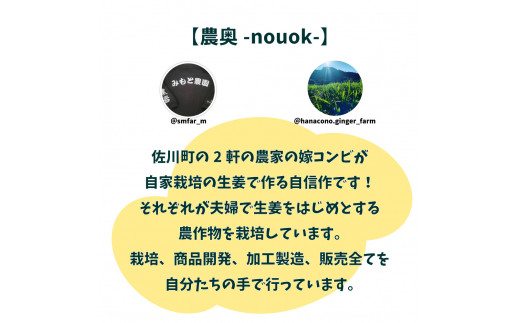 【農奥 -nouok-】

みもと農園

@smfar_m

@hanacono.ginger_farm

佐川町の２軒の農家の嫁コンビが
自家栽培の生姜で作る自信作です！
それぞれが夫婦で生姜をはじめとする
農作物を栽培しています。
栽培、商品開発、加工製造、販売全てを
自分たちの手で行っています。